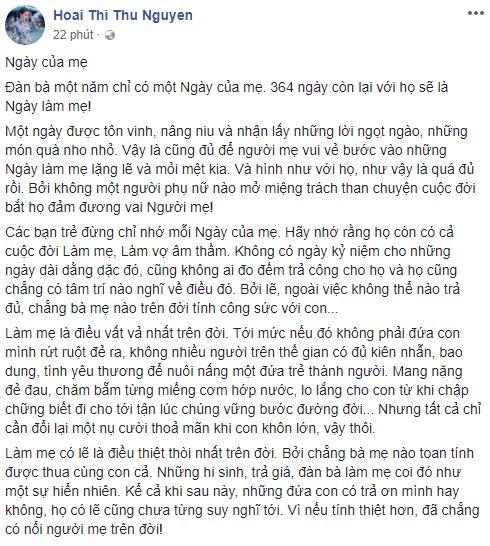 Hoai Thi Thu Nguyen
22 phút ·

Ngày của mẹ

Đàn bà một năm chỉ có một Ngày của mẹ. 364 ngày còn lại với họ sẽ là Ngày làm mẹ!

Một ngày được tôn vinh, nâng niu và nhận lấy những lời ngọt ngào, những món quà nho nhỏ. Vậy là cũng đủ để người mẹ vui vẻ bước vào những Ngày làm mẹ lặng lẽ và mỏi mệt kia. Và hình như với họ, như vậy là quá đủ rồi. Bởi không một người phụ nữ nào mở miệng trách than chuyện cuộc đời bắt họ đảm đương vai Người mẹ!

Các bạn trẻ đừng chỉ nhớ mỗi Ngày của mẹ. Hãy nhớ rằng họ còn có cả cuộc đời Làm mẹ, Làm vợ âm thầm. Không có ngày kỷ niệm cho những ngày dài dằng dặc đó, cũng không ai đo đếm trả công cho họ và họ cũng chẳng có tâm trí nào nghĩ về điều đó. Bởi lẽ, ngoài việc không thể nào trả đủ, chẳng bà mẹ nào trên đời tính công sức với con...

Làm mẹ là điều vất vả nhất trên đời. Tới mức nếu đó không phải đứa con mình rứt ruột đẻ ra, không nhiều người trên thế gian có đủ kiên nhẫn, bao dung, tình yêu thương để nuôi nấng một đứa trẻ thành người. Mang nặng đẻ đau, chăm bẵm từng miếng cơm hớp nước, lo lắng cho con từ khi chập chững biết đi cho tới tận lúc chúng vững bước đường đời... Nhưng tất cả chỉ cần đổi lại một nụ cười thoả mãn khi con khôn lớn, vậy thôi.

Làm mẹ có lẽ là điều thiệt thòi nhất trên đời. Bởi chẳng bà mẹ nào toan tính được thua cùng con cả. Những hi sinh, trả giá, đàn bà làm mẹ coi đó như một sự hiển nhiên. Kể cả khi sau này, những đứa con có trả ơn mình hay không, họ có lẽ cũng chưa từng suy nghĩ tới. Vì nếu tính thiệt hơn, đã chẳng có nổi người mẹ trên đời!